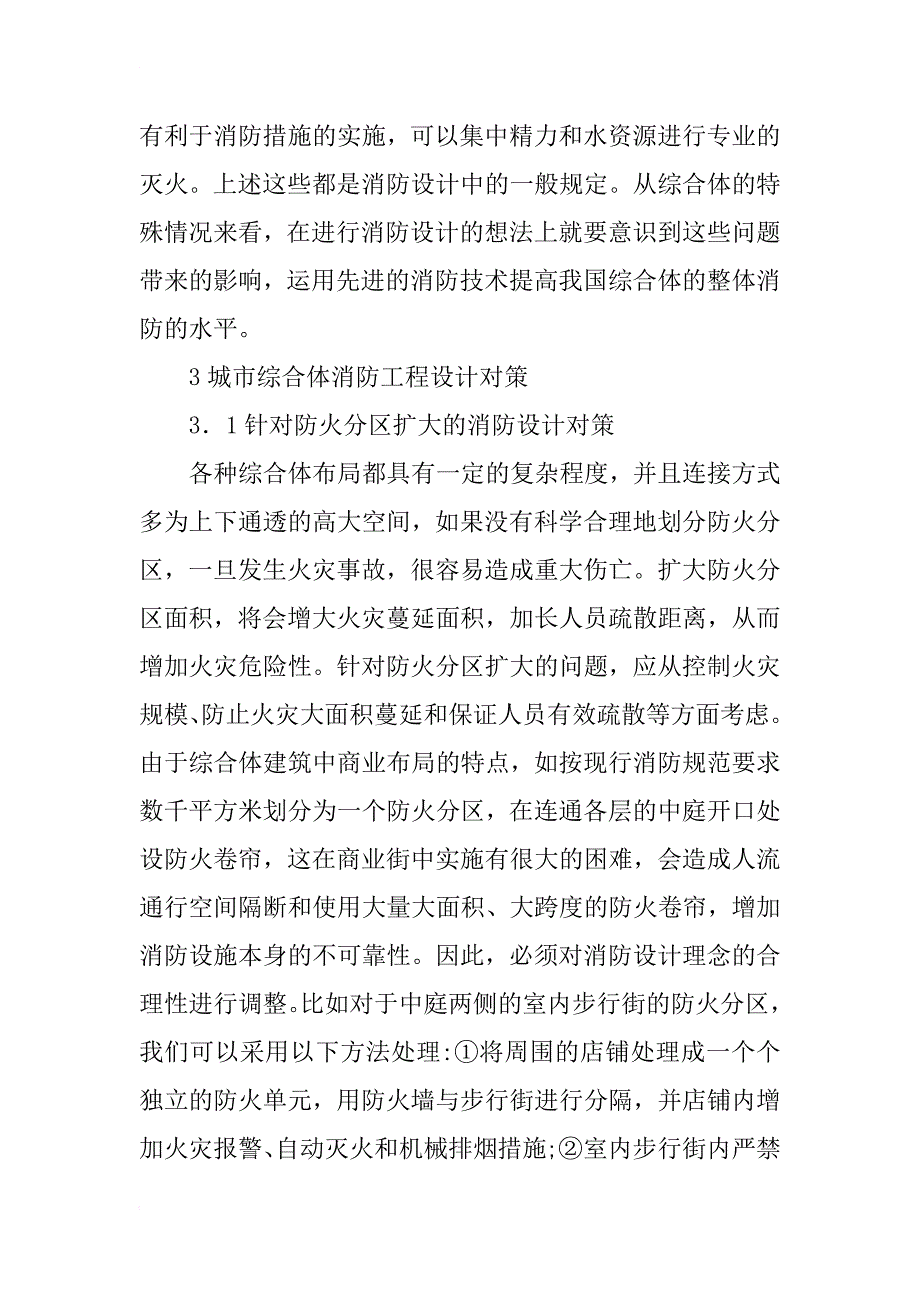 有利于消防措施的实施，可以集中精力和水资源进行专业的灭火。上述这些都是消防设计中的一般规定。从综合体的特殊情况来看，在进行消防设计的想法上就要意识到这些问题带来的影响，运用先进的消防技术提高我国综合体的整体消防的水平。

3 城市综合体消防工程设计对策

3．1 针对防火分区扩大的消防设计对策

各种综合体布局都具有一定的复杂程度，并且连接方式多为上下通透的高大空间，如果没有科学合理地划分防火分区，一旦发生火灾事故，很容易造成重大伤亡。扩大防火分区面积，将会增大火灾蔓延面积，加长人员疏散距离，从而增加火灾危险性。针对防火分区扩大的问题，应从控制火灾规模、防止火灾大面积蔓延和保证人员有效疏散等方面考虑。由于综合体建筑中商业布局的特点，如按现行消防规范要求数千平方米划分为一个防火分区，在连通各层的中庭开口处设防火卷帘，这在商业街中实施有很大的困难，会造成人流通行空间隔断和使用大量大面积、大跨度的防火卷帘，增加消防设施本身的不可靠性。因此，必须对消防设计理念的合理性进行调整。比如对于中庭两侧的室内步行街的防火分区，我们可以采用以下方法处理:①将周围的店铺处理成一个个独立的防火单元，用防火墙与步行街进行分隔，并店铺内增加火灾报警、自动灭火和机械排烟措施;②室内步行街内严禁